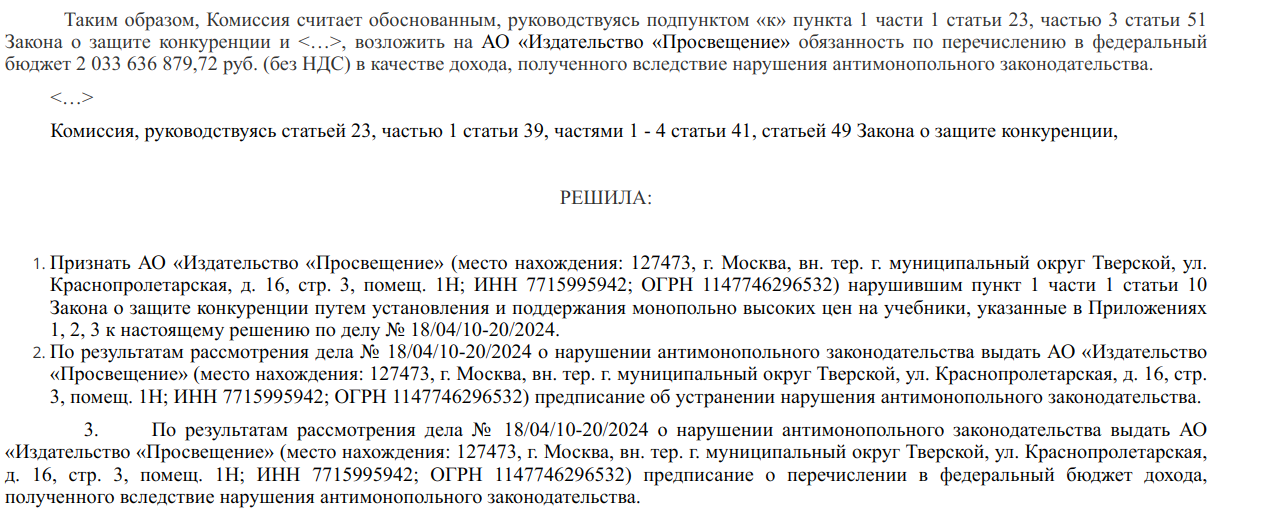 Таким образом, Комиссия считает обоснованным, руководствуясь подпунктом «к» пункта 1 части 1 статьи 23, частью 3 статьи 51 Закона о защите конкуренции и <…>, возложить на АО «Издательство «Просвещение» обязанность по перечислению в федеральный бюджет 2 033 636 879,72 руб. (без НДС) в качестве дохода, полученного вследствие нарушения антимонопольного законодательства.

<…>

Комиссия, руководствуясь статьей 23, частью 1 статьи 39, частями 1 - 4 статьи 41, статьей 49 Закона о защите конкуренции,

РЕШИЛА:

1. Признать АО «Издательство «Просвещение» (место нахождения: 127473, г. Москва, вн. тер. г. муниципальный округ Тверской, ул. Краснопролетарская, д. 16, стр. 3, помещ. 1Н; ИНН 7715995942; ОГРН 1147746296532) нарушившим пункт 1 части 1 статьи 10 Закона о защите конкуренции путем установления и поддержания монопольно высоких цен на учебники, указанные в Приложениях 1, 2, 3 к настоящему решению по делу № 18/04/10-20/2024.
2. По результатам рассмотрения дела № 18/04/10-20/2024 о нарушении антимонопольного законодательства выдать АО «Издательство «Просвещение» (место нахождения: 127473, г. Москва, вн. тер. г. муниципальный округ Тверской, ул. Краснопролетарская, д. 16, стр. 3, помещ. 1Н; ИНН 7715995942; ОГРН 1147746296532) предписание об устранении нарушения антимонопольного законодательства.

3. По результатам рассмотрения дела № 18/04/10-20/2024 о нарушении антимонопольного законодательства выдать АО «Издательство «Просвещение» (место нахождения: 127473, г. Москва, вн. тер. г. муниципальный округ Тверской, ул. Краснопролетарская, д. 16, стр. 3, помещ. 1Н; ИНН 7715995942; ОГРН 1147746296532) предписание о перечислении в федеральный бюджет дохода, полученного вследствие нарушения антимонопольного законодательства.